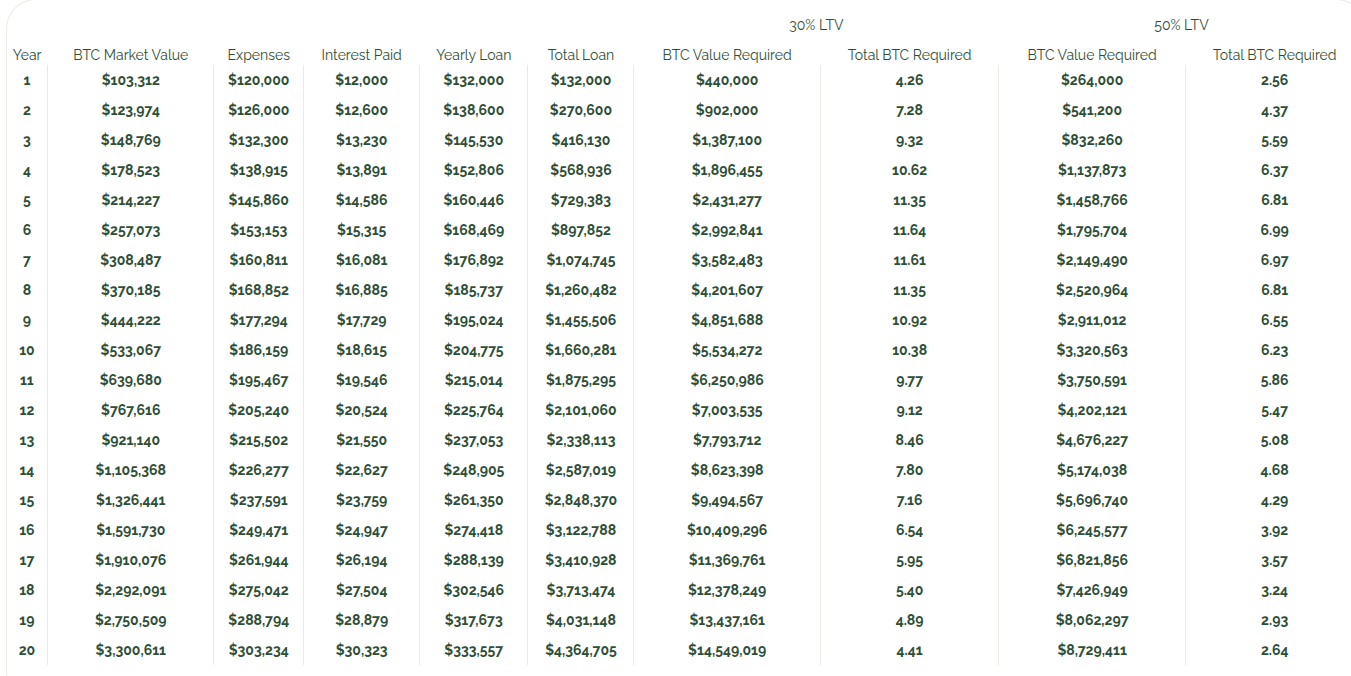 | | | | | | | 30% LTV | | 50% LTV | |
|---|---|---|---|---|---|---|---|---|---|
| Year | BTC Market Value | Expenses | Interest Paid | Yearly Loan | Total Loan | BTC Value Required | Total BTC Required | BTC Value Required | Total BTC Required |
| 1 | $103,312 | $120,000 | $12,000 | $132,000 | $132,000 | $440,000 | 4.26 | $264,000 | 2.56 |
| 2 | $123,974 | $126,000 | $12,600 | $138,600 | $270,600 | $902,000 | 7.28 | $541,200 | 4.37 |
| 3 | $148,769 | $132,300 | $13,230 | $145,530 | $416,130 | $1,387,100 | 9.32 | $832,260 | 5.59 |
| 4 | $178,523 | $138,915 | $13,891 | $152,806 | $568,936 | $1,896,455 | 10.62 | $1,137,873 | 6.37 |
| 5 | $214,227 | $145,860 | $14,586 | $160,446 | $729,383 | $2,431,277 | 11.35 | $1,458,766 | 6.81 |
| 6 | $257,073 | $153,153 | $15,315 | $168,469 | $897,852 | $2,992,841 | 11.64 | $1,795,704 | 6.99 |
| 7 | $308,487 | $160,811 | $16,081 | $176,892 | $1,074,745 | $3,582,483 | 11.61 | $2,149,490 | 6.97 |
| 8 | $370,185 | $168,852 | $16,885 | $185,737 | $1,260,482 | $4,201,607 | 11.35 | $2,520,964 | 6.81 |
| 9 | $444,222 | $177,294 | $17,729 | $195,024 | $1,455,506 | $4,851,688 | 10.92 | $2,911,012 | 6.55 |
| 10 | $533,067 | $186,159 | $18,615 | $204,775 | $1,660,281 | $5,534,272 | 10.38 | $3,320,563 | 6.23 |
| 11 | $639,680 | $195,467 | $19,546 | $215,014 | $1,875,295 | $6,250,986 | 9.77 | $3,750,591 | 5.86 |
| 12 | $767,616 | $205,240 | $20,524 | $225,764 | $2,101,060 | $7,003,535 | 9.12 | $4,202,121 | 5.47 |
| 13 | $921,140 | $215,502 | $21,550 | $237,053 | $2,338,113 | $7,793,712 | 8.46 | $4,676,227 | 5.08 |
| 14 | $1,105,368 | $226,277 | $22,627 | $248,905 | $2,587,019 | $8,623,398 | 7.80 | $5,174,038 | 4.68 |
| 15 | $1,326,441 | $237,591 | $23,759 | $261,350 | $2,848,370 | $9,494,567 | 7.16 | $5,696,740 | 4.29 |
| 16 | $1,591,730 | $249,471 | $24,947 | $274,418 | $3,122,788 | $10,409,296 | 6.54 | $6,245,577 | 3.92 |
| 17 | $1,910,076 | $261,944 | $26,194 | $288,139 | $3,410,928 | $11,369,761 | 5.95 | $6,821,856 | 3.57 |
| 18 | $2,292,091 | $275,042 | $27,504 | $302,546 | $3,713,474 | $12,378,249 | 5.40 | $7,426,949 | 3.24 |
| 19 | $2,750,509 | $288,794 | $28,879 | $317,673 | $4,031,148 | $13,437,161 | 4.89 | $8,062,297 | 2.93 |
| 20 | $3,300,611 | $303,234 | $30,323 | $333,557 | $4,364,705 | $14,549,019 | 4.41 | $8,729,411 | 2.64 |